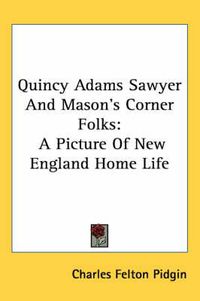 Quincy Adams Sawyer And Mason's Corner Folks: A Picture Of New England Home Life

Charles Felton Pidgin